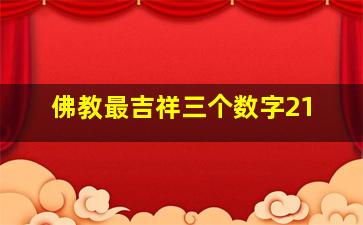 佛教最吉祥三个数字21